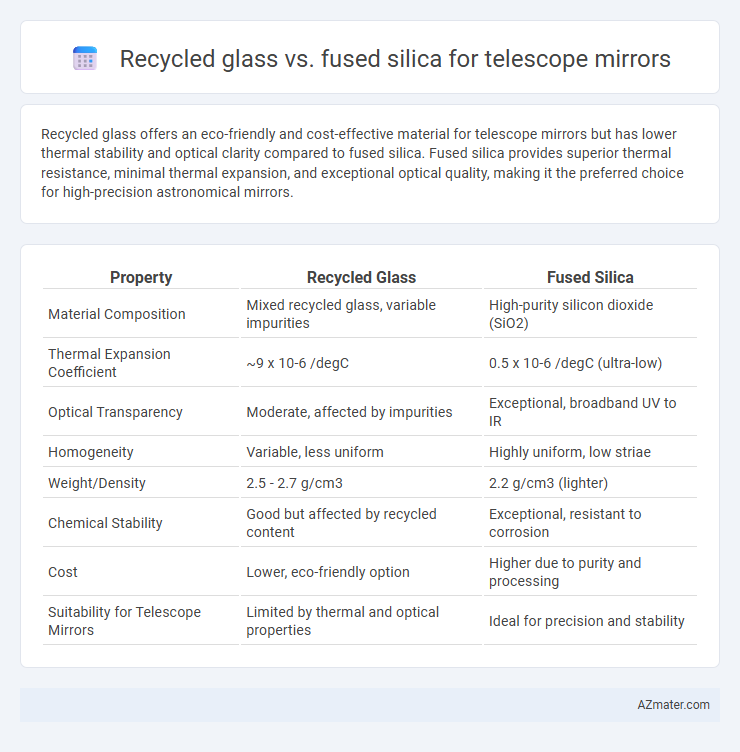 Recycled glass vs. fused silica for telescope mirrors

Recycled glass offers an eco-friendly and cost-effective material for telescope mirrors but has lower thermal stability and optical clarity compared to fused silica. Fused silica provides superior thermal resistance, minimal thermal expansion, and exceptional optical quality, making it the preferred choice for high-precision astronomical mirrors.

| Property | Recycled Glass | Fused Silica |
|---|---|---|
| Material Composition | Mixed recycled glass, variable impurities | High-purity silicon dioxide (SiO2) |
| Thermal Expansion Coefficient | ~9 x 10-6 /degC | 0.5 x 10-6 /degC (ultra-low) |
| Optical Transparency | Moderate, affected by impurities | Exceptional, broadband UV to IR |
| Homogeneity | Variable, less uniform | Highly uniform, low striae |
| Weight/Density | 2.5 - 2.7 g/cm3 | 2.2 g/cm3 (lighter) |
| Chemical Stability | Good but affected by recycled content | Exceptional, resistant to corrosion |
| Cost | Lower, eco-friendly option | Higher due to purity and processing |
| Suitability for Telescope Mirrors | Limited by thermal and optical properties | Ideal for precision and stability |

AZmater.com